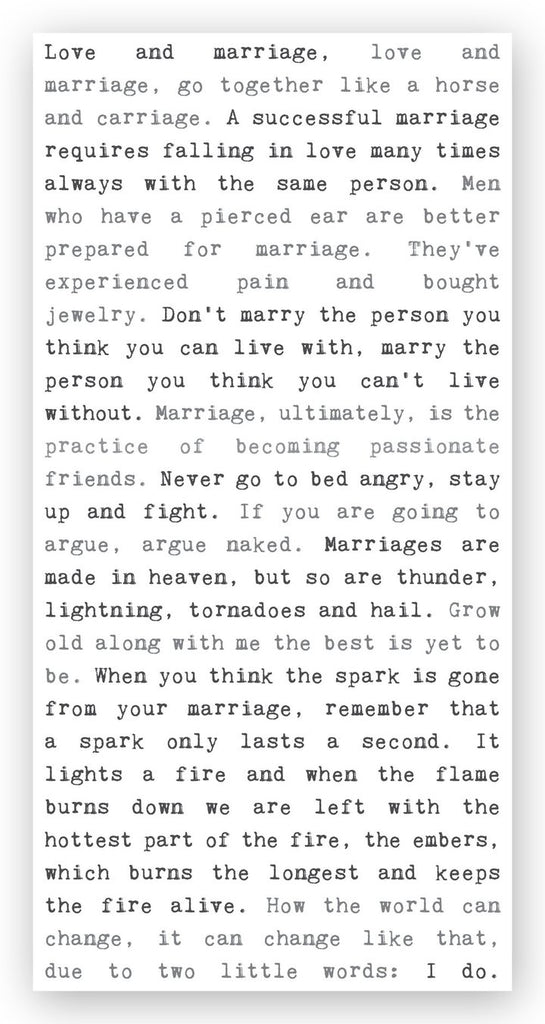 Love and marriage, love and marriage, go together like a horse and carriage. A successful marriage requires falling in love many times always with the same person. Men who have a pierced ear are better prepared for marriage. They've experienced pain and bought jewelry. Don't marry the person you think you can live with, marry the person you think you can't live without. Marriage, ultimately, is the practice of becoming passionate friends. Never go to bed angry, stay up and fight. If you are going to argue, argue naked. Marriages are made in heaven, but so are thunder, lightning, tornadoes and hail. Grow old along with me the best is yet to be. When you think the spark is gone from your marriage, remember that a spark only lasts a second. It lights a fire and when the flame burns down we are left with the hottest part of the fire, the embers, which burns the longest and keeps the fire alive. How the world can change, it can change like that, due to two little words: I do.